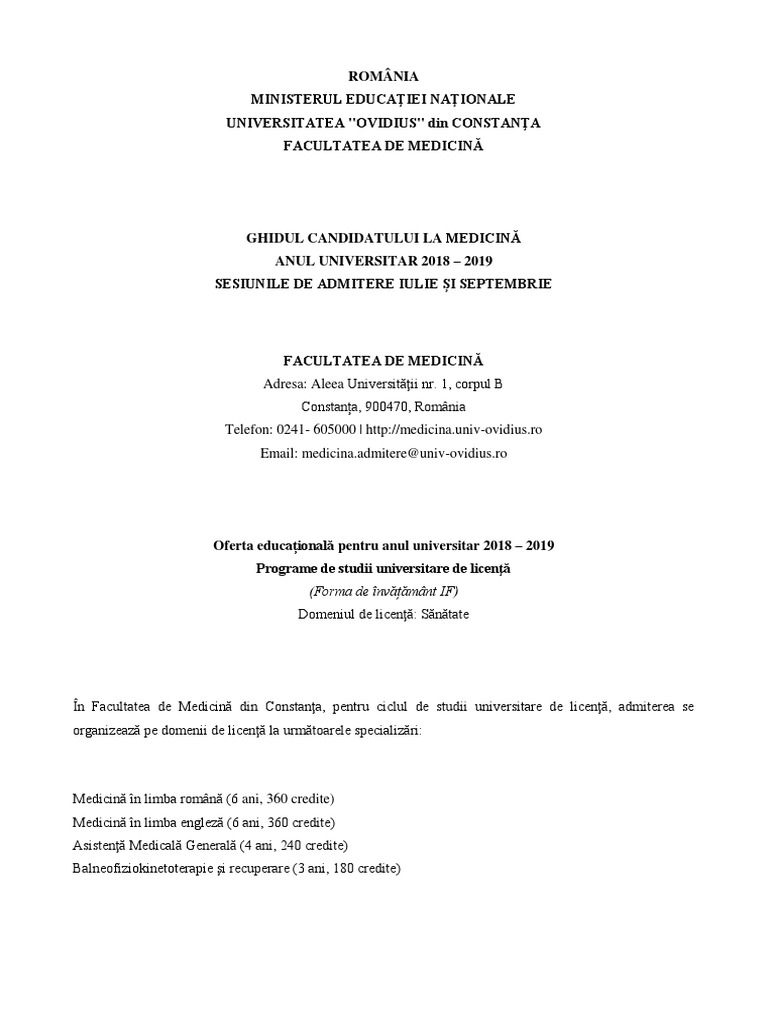 ROMÂNIA
MINISTERUL EDUCAȚIEI NAȚIONALE
UNIVERSITATEA "OVIDIUS" din CONSTANȚA
FACULTATEA DE MEDICINĂ

GHIDUL CANDIDATULUI LA MEDICINĂ
ANUL UNIVERSITAR 2018 – 2019
SESIUNILE DE ADMITERE IULIE ȘI SEPTEMBRIE

FACULTATEA DE MEDICINĂ
Adresa: Aleea Universității nr. 1, corpul B
Constanța, 900470, România
Telefon: 0241- 605000 | http://medicina.univ-ovidius.ro
Email: medicina.admitere@univ-ovidius.ro

Oferta educațională pentru anul universitar 2018 – 2019
Programe de studii universitare de licență
(Forma de învățământ IF)
Domeniul de licență: Sănătate

În Facultatea de Medicină din Constanța, pentru ciclul de studii universitare de licență, admiterea se organizează pe domenii de licență la următoarele specializări:

Medicină în limba română (6 ani, 360 credite)
Medicină în limba engleză (6 ani, 360 credite)
Asistență Medicală Generală (4 ani, 240 credite)
Balneofiziokinetoterapie și recuperare (3 ani, 180 credite)